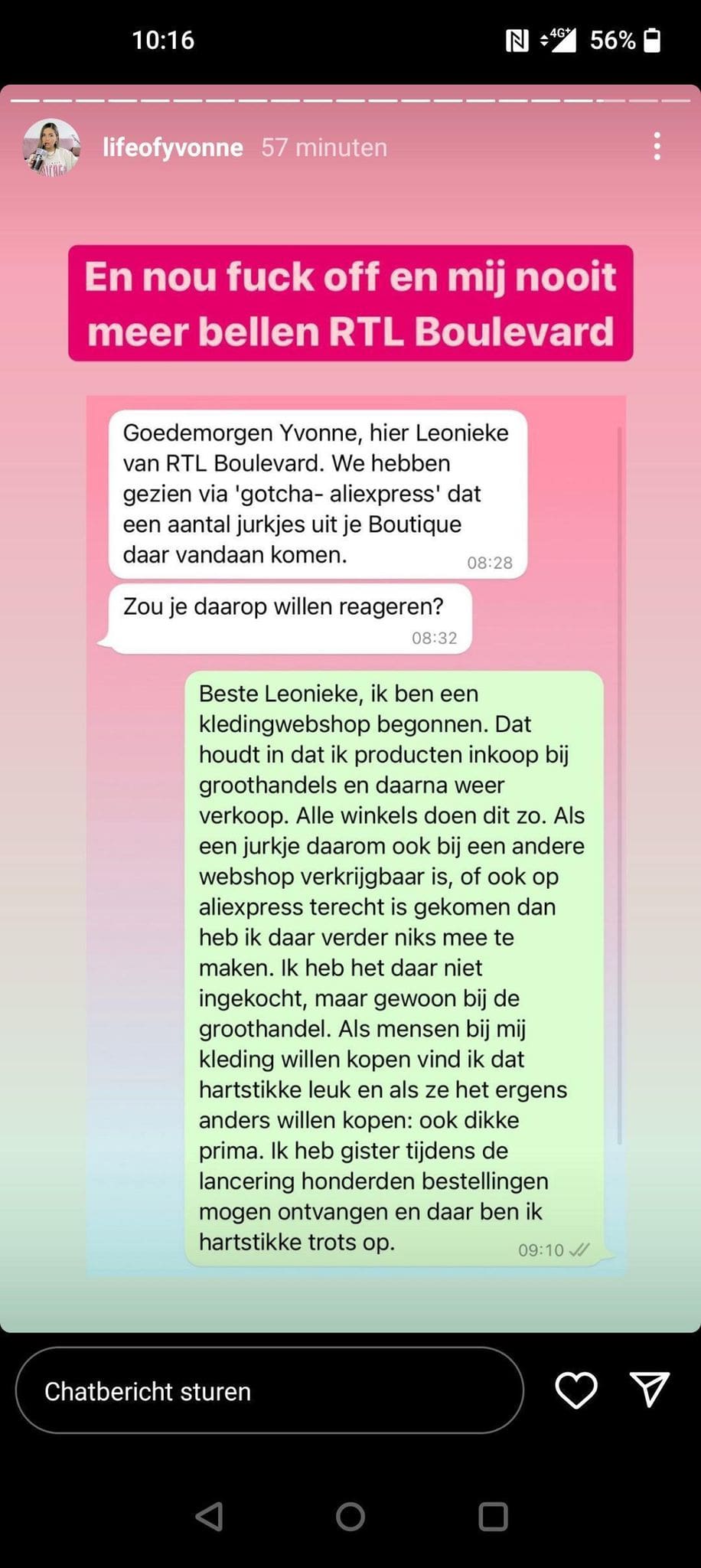 10:16

4G+ 56%

lifeofyvonne 57 minuten

En nou fuck off en mij nooit meer bellen RTL Boulevard

Goedemorgen Yvonne, hier Leonieke van RTL Boulevard. We hebben gezien via 'gotcha- aliexpress' dat een aantal jurkjes uit je Boutique daar vandaan komen. 08:28

Zou je daarop willen reageren? 08:32

Beste Leonieke, ik ben een kledingwebshop begonnen. Dat houdt in dat ik producten inkoop bij groothandels en daarna weer verkoop. Alle winkels doen dit zo. Als een jurkje daarom ook bij een andere webshop verkrijgbaar is, of ook op aliexpress terecht is gekomen dan heb ik daar verder niks mee te maken. Ik heb het daar niet ingekocht, maar gewoon bij de groothandel. Als mensen bij mij kleding willen kopen vind ik dat hartstikke leuk en als ze het ergens anders willen kopen: ook dikke prima. Ik heb gister tijdens de lancering honderden bestellingen mogen ontvangen en daar ben ik hartstikke trots op. 09:10

Chatbericht sturen